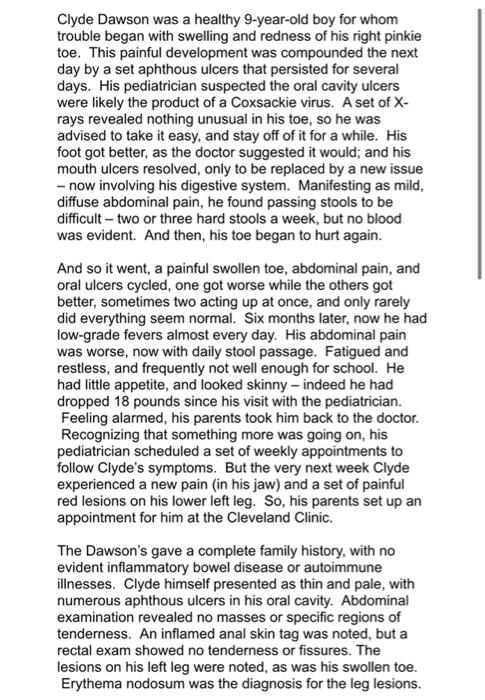 Clyde Dawson was a healthy 9-year-old boy for whom trouble began with swelling and redness of his right pinkie toe. This painful development was compounded the next day by a set aphthous ulcers that persisted for several days. His pediatrician suspected the oral cavity ulcers were likely the product of a Coxsackie virus. A set of X-rays revealed nothing unusual in his toe, so he was advised to take it easy, and stay off of it for a while. His foot got better, as the doctor suggested it would; and his mouth ulcers resolved, only to be replaced by a new issue – now involving his digestive system. Manifesting as mild, diffuse abdominal pain, he found passing stools to be difficult – two or three hard stools a week, but no blood was evident. And then, his toe began to hurt again.

And so it went, a painful swollen toe, abdominal pain, and oral ulcers cycled, one got worse while the others got better, sometimes two acting up at once, and only rarely did everything seem normal. Six months later, now he had low-grade fevers almost every day. His abdominal pain was worse, now with daily stool passage. Fatigued and restless, and frequently not well enough for school. He had little appetite, and looked skinny – indeed he had dropped 18 pounds since his visit with the pediatrician. Feeling alarmed, his parents took him back to the doctor. Recognizing that something more was going on, his pediatrician scheduled a set of weekly appointments to follow Clyde's symptoms. But the very next week Clyde experienced a new pain (in his jaw) and a set of painful red lesions on his lower left leg. So, his parents set up an appointment for him at the Cleveland Clinic.

The Dawson's gave a complete family history, with no evident inflammatory bowel disease or autoimmune illnesses. Clyde himself presented as thin and pale, with numerous aphthous ulcers in his oral cavity. Abdominal examination revealed no masses or specific regions of tenderness. An inflamed anal skin tag was noted, but a rectal exam showed no tenderness or fissures. The lesions on his left leg were noted, as was his swollen toe. Erythema nodosum was the diagnosis for the leg lesions.